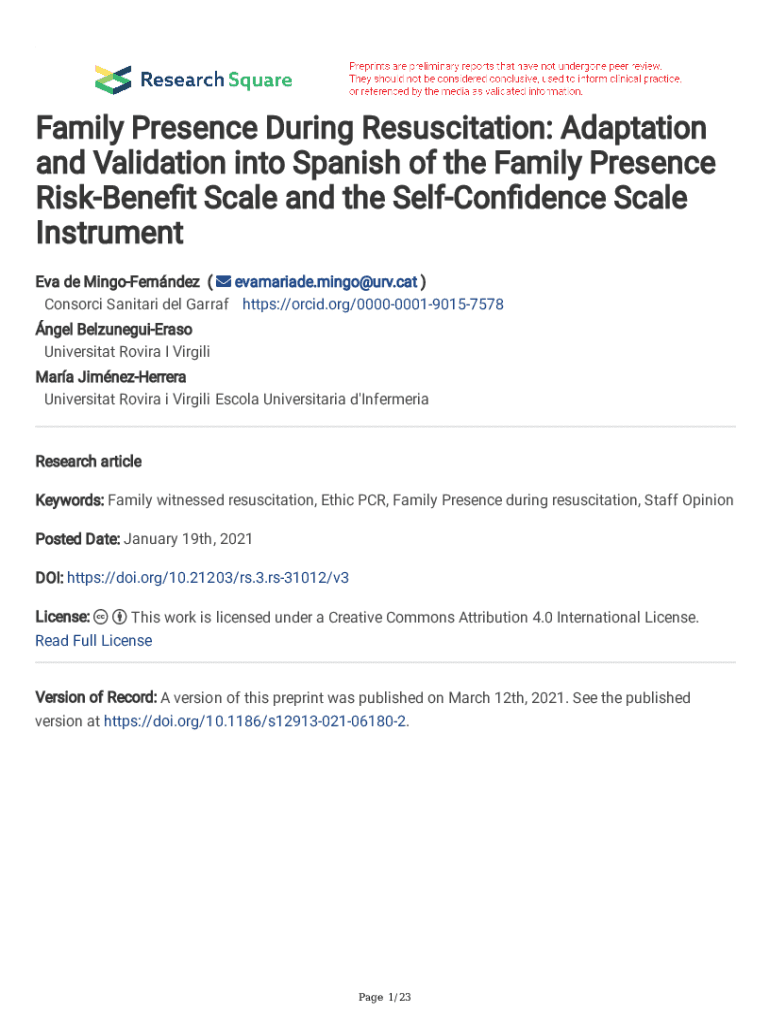 Research Square

Preprints are preliminary reports that have not undergone peer review. They should not be considered conclusive, used to inform clinical practice, or referenced by the media as validated information.

Family Presence During Resuscitation: Adaptation and Validation into Spanish of the Family Presence Risk-Benefit Scale and the Self-Confidence Scale Instrument

Eva de Mingo-Fernández ( evamariade.mingo@urv.cat )
Consorci Sanitari del Garraf https://orcid.org/0000-0001-9015-7578
Ángel Belzunegui-Eraso
Universitat Rovira I Virgili
María Jiménez-Herrera
Universitat Rovira i Virgili Escola Universitaria d'Infermeria

Research article

Keywords: Family witnessed resuscitation, Ethic PCR, Family Presence during resuscitation, Staff Opinion

Posted Date: January 19th, 2021

DOI: https://doi.org/10.21203/rs.3.rs-31012/v3

License: This work is licensed under a Creative Commons Attribution 4.0 International License. Read Full License

Version of Record: A version of this preprint was published on March 12th, 2021. See the published version at https://doi.org/10.1186/s12913-021-06180-2.

Page 1/23